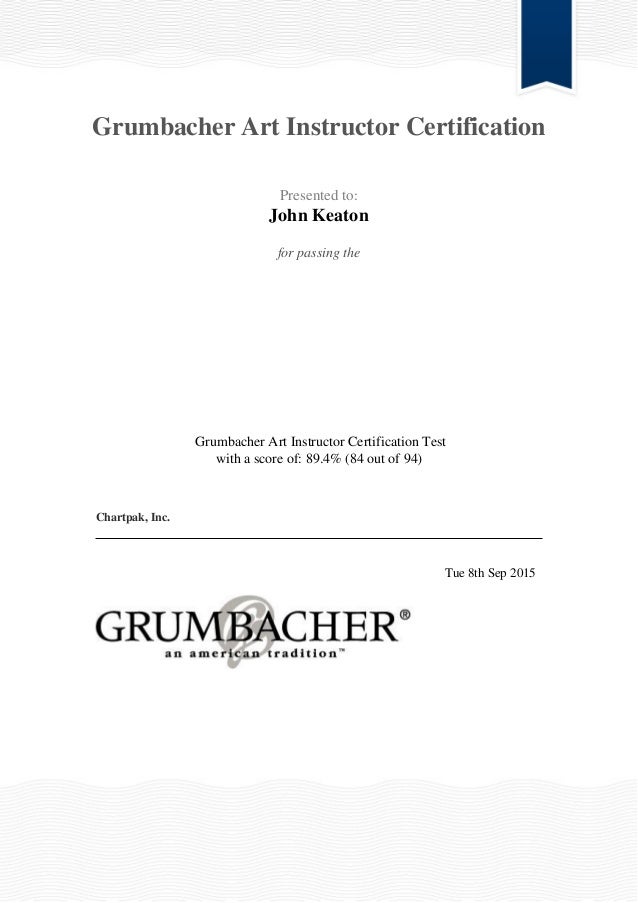 Grumbacher Art Instructor Certification

Presented to:
John Keaton

for passing the

Grumbacher Art Instructor Certification Test
with a score of: 89.4% (84 out of 94)

Chartpak, Inc.

Tue 8th Sep 2015

GRUMBACHER®
an american tradition™